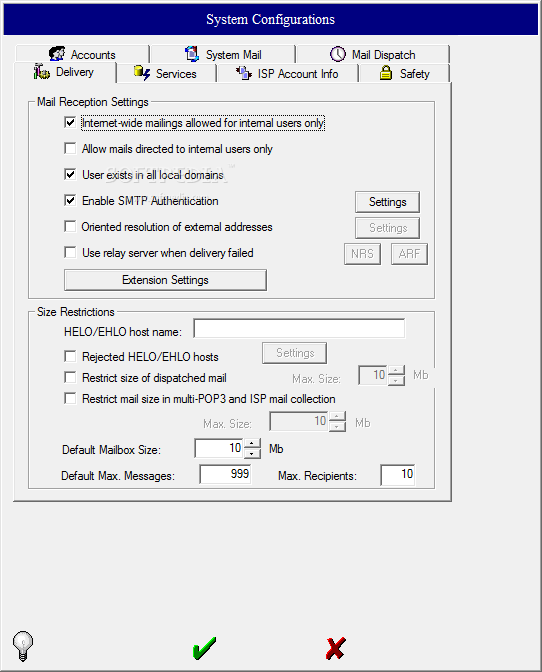 System Configurations

Accounts
System Mail
Mail Dispatch
Delivery
Services
ISP Account Info
Safety

Mail Reception Settings

Internet-wide mailings allowed for internal users only

Allow mails directed to internal users only

User exists in all local domains

Enable SMTP Authentication
Settings

Oriented resolution of external addresses
Settings

Use relay server when delivery failed
NRS
ARF

Extension Settings

Size Restrictions

HELO/EHLO host name:

Rejected HELO/EHLO hosts
Settings

Restrict size of dispatched mail
Max. Size: 10 Mb

Restrict mail size in multi-POP3 and ISP mail collection

Max. Size: 10 Mb

Default Mailbox Size: 10 Mb

Default Max. Messages: 999
Max. Recipients: 10